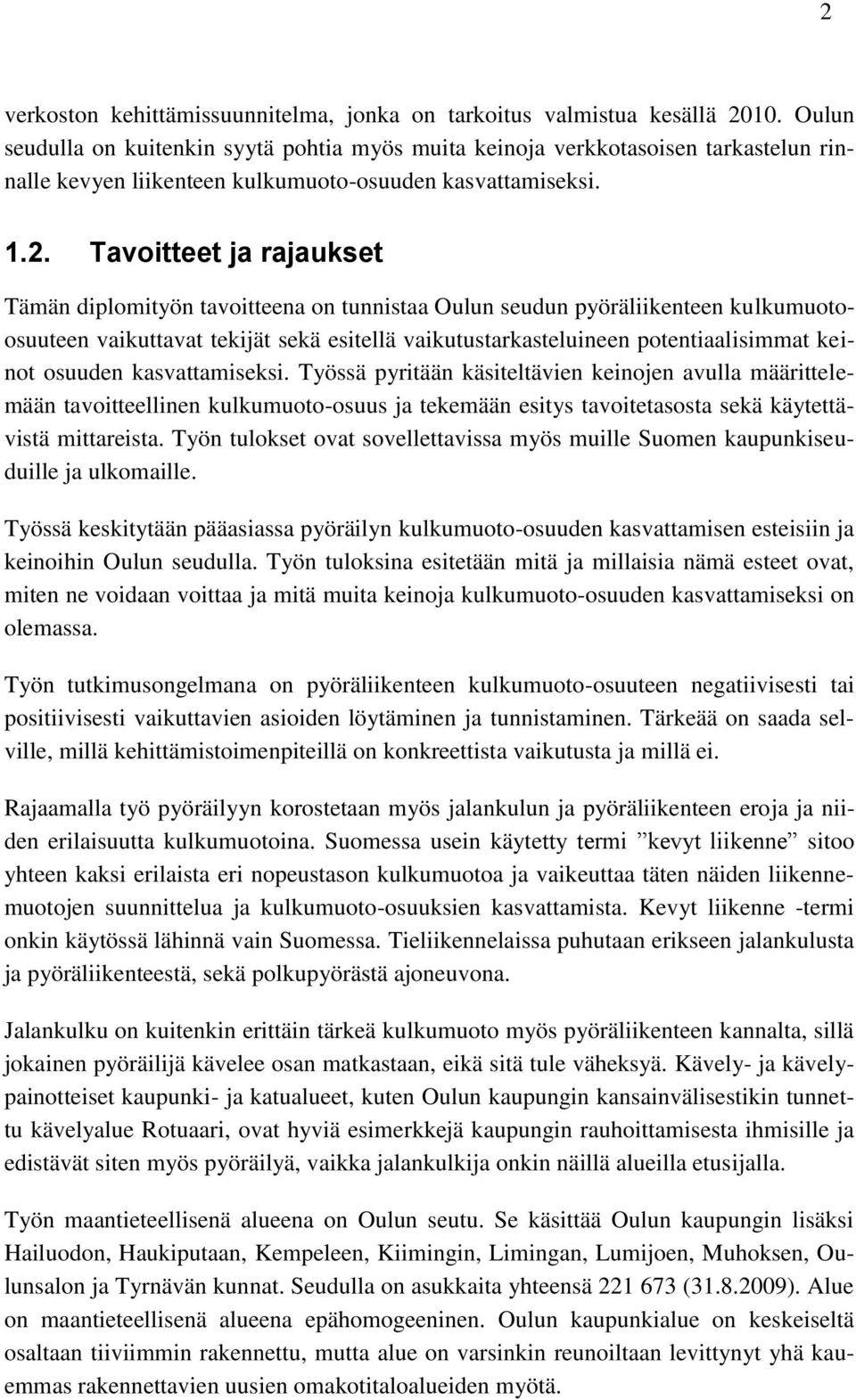 2

verkoston kehittämissuunnitelma, jonka on tarkoitus valmistua kesällä 2010. Oulun seudulla on kuitenkin syytä pohtia myös muita keinoja verkkotasoisen tarkastelun rinnalle kevyen liikenteen kulkumuoto-osuuden kasvattamiseksi.

1.2. Tavoitteet ja rajaukset

Tämän diplomityön tavoitteena on tunnistaa Oulun seudun pyöräliikenteen kulkumuoto-osuuteen vaikuttavat tekijät sekä esitellä vaikutustarkasteluineen potentiaalisimmat keinot osuuden kasvattamiseksi. Työssä pyritään käsiteltävien keinojen avulla määrittelemään tavoitteellinen kulkumuoto-osuus ja tekemään esitys tavoitetasosta sekä käytettävistä mittareista. Työn tulokset ovat sovellettavissa myös muille Suomen kaupunkiseuduille ja ulkomaille.

Työssä keskitytään pääasiassa pyöräilyn kulkumuoto-osuuden kasvattamisen esteisiin ja keinoihin Oulun seudulla. Työn tuloksina esitetään mitä ja millaisia nämä esteet ovat, miten ne voidaan voittaa ja mitä muita keinoja kulkumuoto-osuuden kasvattamiseksi on olemassa.

Työn tutkimusongelmana on pyöräliikenteen kulkumuoto-osuuteen negatiivisesti tai positiivisesti vaikuttavien asioiden löytäminen ja tunnistaminen. Tärkeää on saada selville, millä kehittämistoimenpiteillä on konkreettista vaikutusta ja millä ei.

Rajaamalla työ pyöräilyyn korostetaan myös jalankulun ja pyöräliikenteen eroja ja niiden erilaisuutta kulkumuotoina. Suomessa usein käytetty termi ”kevyt liikenne” sitoo yhteen kaksi erilaista eri nopeustason kulkumuotoa ja vaikeuttaa täten näiden liikennemuotojen suunnittelua ja kulkumuoto-osuuksien kasvattamista. Kevyt liikenne -termi onkin käytössä lähinnä vain Suomessa. Tieliikennelaissa puhutaan erikseen jalankulusta ja pyöräliikenteestä, sekä polkupyörästä ajoneuvona.

Jalankulku on kuitenkin erittäin tärkeä kulkumuoto myös pyöräliikenteen kannalta, sillä jokainen pyöräilijä kävelee osan matkastaan, eikä sitä tule väheksyä. Kävely- ja kävelypainotteiset kaupunki- ja katualueet, kuten Oulun kaupungin kansainvälisestikin tunnettu kävelyalue Rotuaari, ovat hyviä esimerkkejä kaupungin rauhoittamisesta ihmisille ja edistävät siten myös pyöräilyä, vaikka jalankulkija onkin näillä alueilla etusijalla.

Työn maantieteellisenä alueena on Oulun seutu. Se käsittää Oulun kaupungin lisäksi Hailuodon, Haukiputaan, Kempeleen, Kiimingin, Limingan, Lumijoen, Muhoksen, Oulunsalon ja Tyrnävän kunnat. Seudulla on asukkaita yhteensä 221 673 (31.8.2009). Alue on maantieteellisenä alueena epähomogeeninen. Oulun kaupunkialue on keskeiseltä osaltaan tiiviimmin rakennettu, mutta alue on varsinkin reunoiltaan levittynyt yhä kauemmas rakennettavien uusien omakotitaloalueiden myötä.